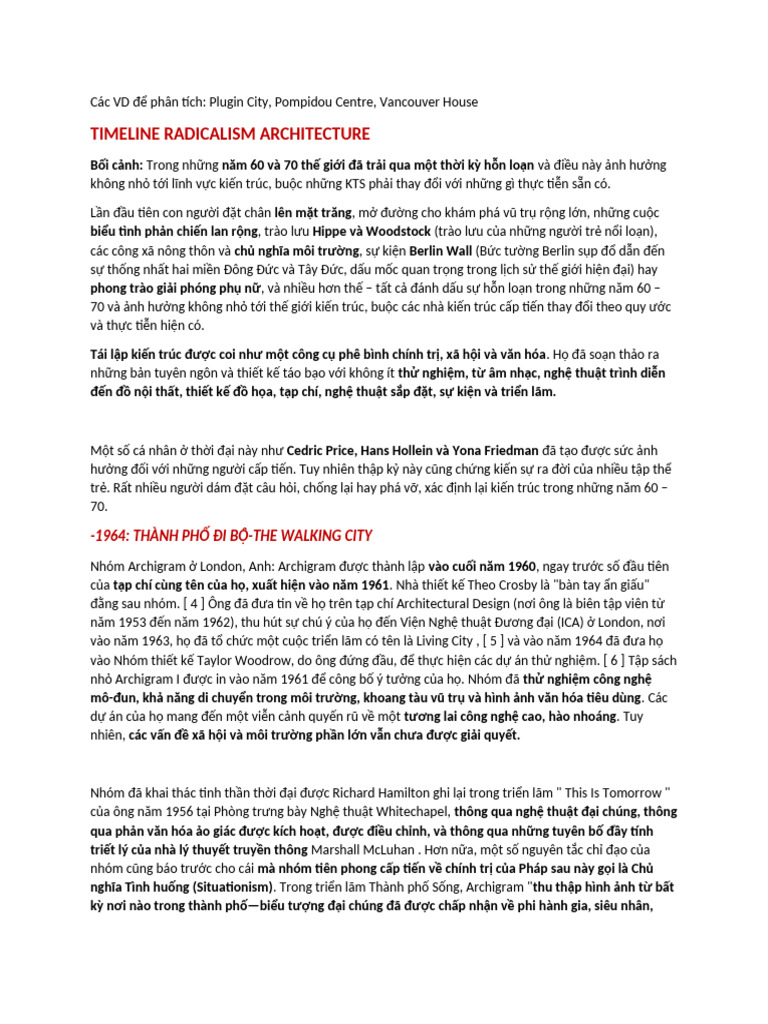 Các VD để phân tích: Plugin City, Pompidou Centre, Vancouver House

TIMELINE RADICALISM ARCHITECTURE

Bối cảnh: Trong những năm 60 và 70 thế giới đã trải qua một thời kỳ hỗn loạn và điều này ảnh hưởng không nhỏ tới lĩnh vực kiến trúc, buộc những KTS phải thay đổi với những gì thực tiễn sẵn có.

Lần đầu tiên con người đặt chân lên mặt trăng, mở đường cho khám phá vũ trụ rộng lớn, những cuộc biểu tình phản chiến lan rộng, trào lưu Hippe và Woodstock (trào lưu của những người trẻ nổi loạn), các công xã nông thôn và chủ nghĩa môi trường, sự kiện Berlin Wall (Bức tường Berlin sụp đổ dẫn đến sự thống nhất hai miền Đông Đức và Tây Đức, dấu mốc quan trọng trong lịch sử thế giới hiện đại) hay phong trào giải phóng phụ nữ, và nhiều hơn thế – tất cả đánh dấu sự hỗn loạn trong những năm 60 – 70 và ảnh hưởng không nhỏ tới thế giới kiến trúc, buộc các nhà kiến trúc cấp tiến thay đổi theo quy ước và thực tiễn hiện có.

Tái lập kiến trúc được coi như một công cụ phê bình chính trị, xã hội và văn hóa. Họ đã soạn thảo ra những bản tuyên ngôn và thiết kế táo bạo với không ít thử nghiệm, từ âm nhạc, nghệ thuật trình diễn đến đồ nội thất, thiết kế đồ họa, tạp chí, nghệ thuật sắp đặt, sự kiện và triển lãm.

Một số cá nhân ở thời đại này như Cedric Price, Hans Hollein và Yona Friedman đã tạo được sức ảnh hưởng đối với những người cấp tiến. Tuy nhiên thập kỷ này cũng chứng kiến sự ra đời của nhiều tập thể trẻ. Rất nhiều người dám đặt câu hỏi, chống lại hay phá vỡ, xác định lại kiến trúc trong những năm 60 – 70.

-1964: THÀNH PHỐ ĐI BỘ-THE WALKING CITY

Nhóm Archigram ở London, Anh: Archigram được thành lập vào cuối năm 1960, ngay trước số đầu tiên của tạp chí cùng tên của họ, xuất hiện vào năm 1961. Nhà thiết kế Theo Crosby là "bàn tay ẩn giấu" đằng sau nhóm. [ 4 ] Ông đã đưa tin về họ trên tạp chí Architectural Design (nơi ông là biên tập viên từ năm 1953 đến năm 1962), thu hút sự chú ý của họ đến Viện Nghệ thuật Đương đại (ICA) ở London, nơi vào năm 1963, họ đã tổ chức một cuộc triển lãm có tên là Living City , [ 5 ] và vào năm 1964 đã đưa họ vào Nhóm thiết kế Taylor Woodrow, do ông đứng đầu, để thực hiện các dự án thử nghiệm. [ 6 ] Tập sách nhỏ Archigram I được in vào năm 1961 để công bố ý tưởng của họ. Nhóm đã thử nghiệm công nghệ mô-đun, khả năng di chuyển trong môi trường, khoang tàu vũ trụ và hình ảnh văn hóa tiêu dùng. Các dự án của họ mang đến một viễn cảnh quyến rũ về một tương lai công nghệ cao, hào nhoáng. Tuy nhiên, các vấn đề xã hội và môi trường phần lớn vẫn chưa được giải quyết.

Nhóm đã khai thác tinh thần thời đại được Richard Hamilton ghi lại trong triển lãm " This Is Tomorrow " của ông năm 1956 tại Phòng trưng bày Nghệ thuật Whitechapel, thông qua nghệ thuật đại chúng, thông qua phản văn hóa ảo giác được kích hoạt, được điều chỉnh, và thông qua những tuyên bố đầy tính triết lý của nhà lý thuyết truyền thông Marshall McLuhan . Hơn nữa, một số nguyên tắc chỉ đạo của nhóm cũng báo trước cho cái mà nhóm tiên phong cấp tiến về chính trị của Pháp sau này gọi là Chủ nghĩa Tình huống (Situationism). Trong triển lãm Thành phố Sống, Archigram "thu thập hình ảnh từ bất kỳ nơi nào trong thành phố—biểu tượng đại chúng đã được chấp nhận về phi hành gia, siêu nhân,